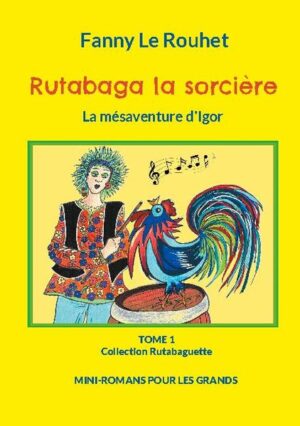 Fanny Le Rouhet

Rutabaga la sorcière

La mésaventure d'Igor

TOME 1
Collection Rutabaguette

MINI-ROMANS POUR LES GRANDS